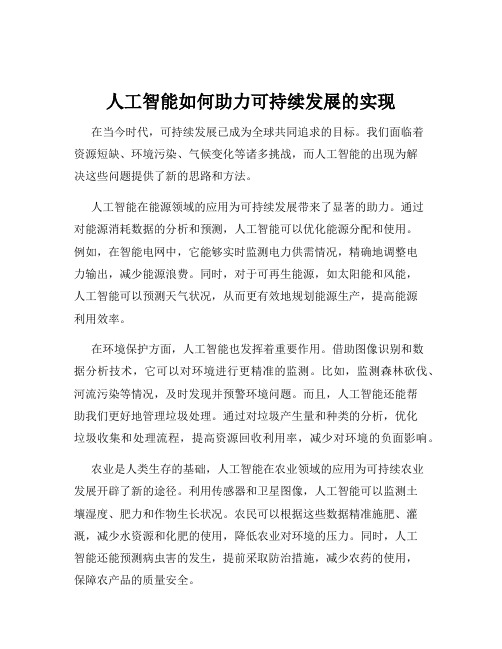 人工智能如何助力可持续发展的实现

在当今时代，可持续发展已成为全球共同追求的目标。我们面临着资源短缺、环境污染、气候变化等诸多挑战，而人工智能的出现为解决这些问题提供了新的思路和方法。

人工智能在能源领域的应用为可持续发展带来了显著的助力。通过对能源消耗数据的分析和预测，人工智能可以优化能源分配和使用。例如，在智能电网中，它能够实时监测电力供需情况，精确地调整电力输出，减少能源浪费。同时，对于可再生能源，如太阳能和风能，人工智能可以预测天气状况，从而更有效地规划能源生产，提高能源利用效率。

在环境保护方面，人工智能也发挥着重要作用。借助图像识别和数据分析技术，它可以对环境进行更精准的监测。比如，监测森林砍伐、河流污染等情况，及时发现并预警环境问题。而且，人工智能还能帮助我们更好地管理垃圾处理。通过对垃圾产生量和种类的分析，优化垃圾收集和处理流程，提高资源回收利用率，减少对环境的负面影响。

农业是人类生存的基础，人工智能在农业领域的应用为可持续农业发展开辟了新的途径。利用传感器和卫星图像，人工智能可以监测土壤湿度、肥力和作物生长状况。农民可以根据这些数据精准施肥、灌溉，减少水资源和化肥的使用，降低农业对环境的压力。同时，人工智能还能预测病虫害的发生，提前采取防治措施，减少农药的使用，保障农产品的质量安全。